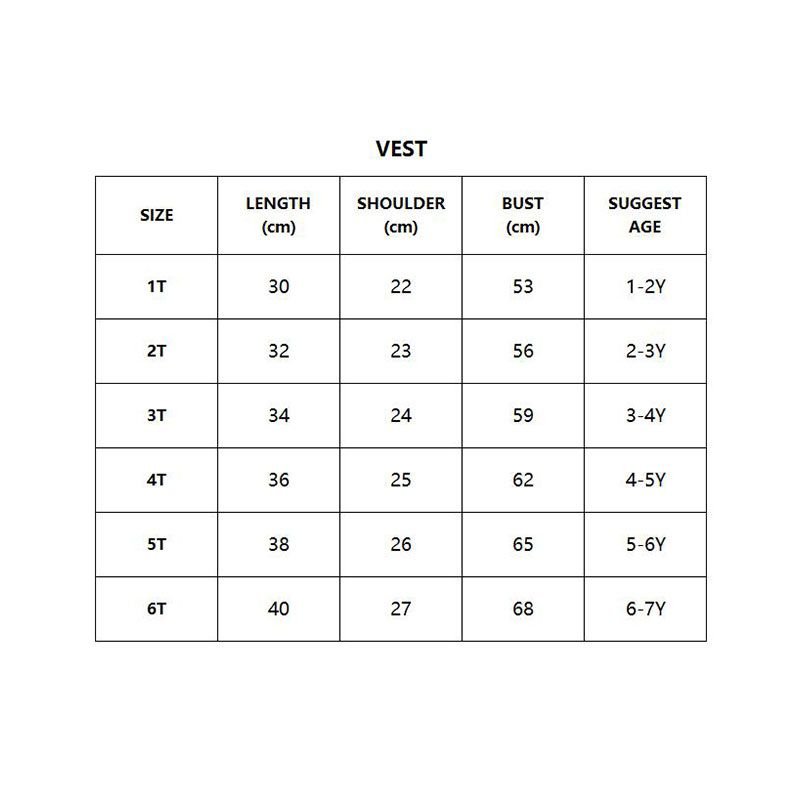 VEST

| SIZE | LENGTH (cm) | SHOULDER (cm) | BUST (cm) | SUGGEST AGE |
|---|---|---|---|---|
| 1T | 30 | 22 | 53 | 1-2Y |
| 2T | 32 | 23 | 56 | 2-3Y |
| 3T | 34 | 24 | 59 | 3-4Y |
| 4T | 36 | 25 | 62 | 4-5Y |
| 5T | 38 | 26 | 65 | 5-6Y |
| 6T | 40 | 27 | 68 | 6-7Y |